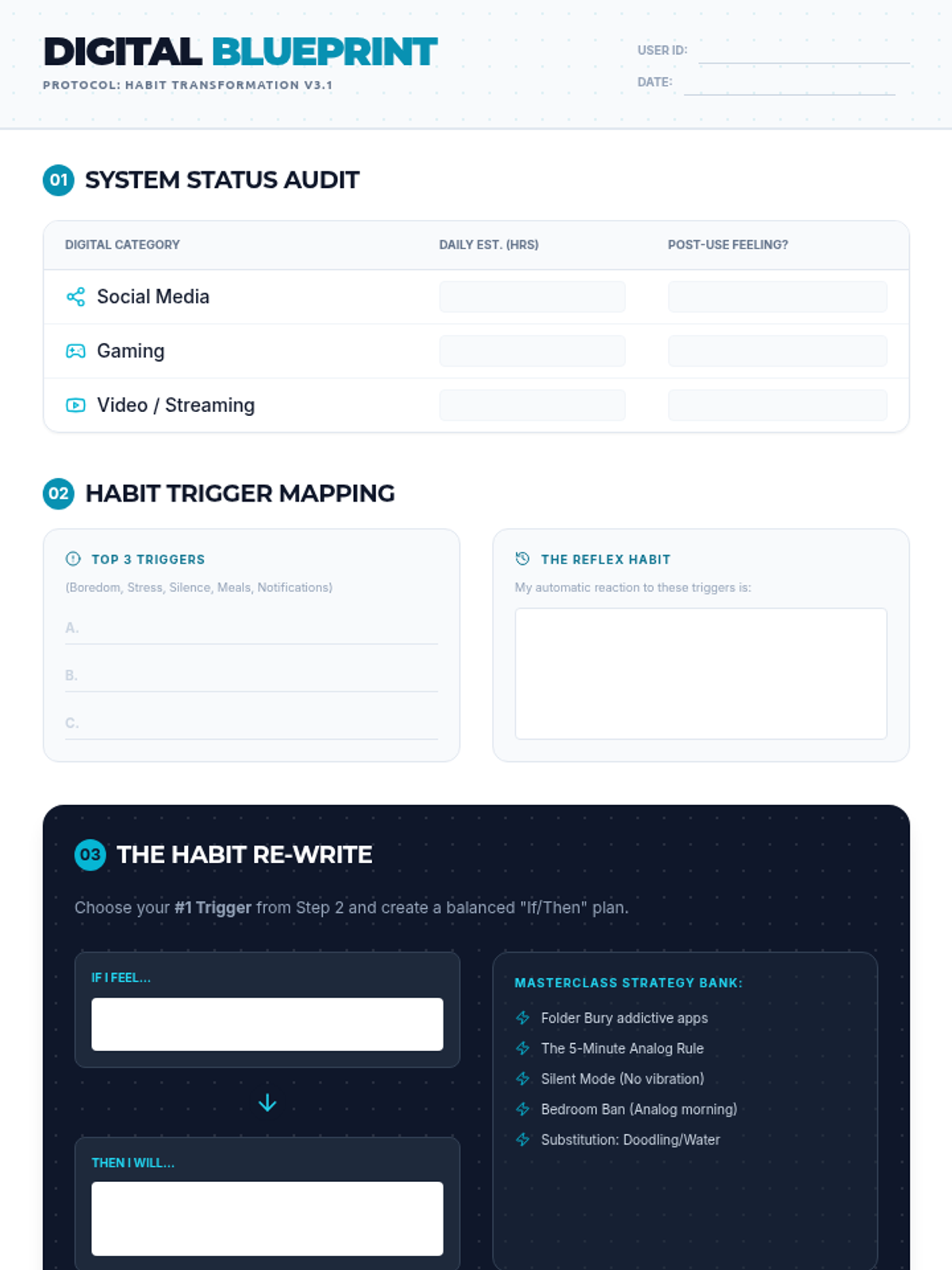 DIGITAL BLUEPRINT

PROTOCOL: HABIT TRANSFORMATION V3.1

USER ID: ____

DATE: ____

01 SYSTEM STATUS AUDIT

| DIGITAL CATEGORY | DAILY EST. (HRS) | POST-USE FEELING? |
|---|---|---|
| Social Media | | |
| Gaming | | |
| Video / Streaming | | |

02 HABIT TRIGGER MAPPING

TOP 3 TRIGGERS

(Boredom, Stress, Silence, Meals, Notifications)

A. ____

B. ____

C. ____

THE REFLEX HABIT

My automatic reaction to these triggers is:

03 THE HABIT RE-WRITE

Choose your #1 Trigger from Step 2 and create a balanced "If/Then" plan.

IF I FEEL...

↓

THEN I WILL...

MASTERCLASS STRATEGY BANK:

Folder Bury addictive apps

The 5-Minute Analog Rule

Silent Mode (No vibration)

Bedroom Ban (Analog morning)

Substitution: Doodling/Water